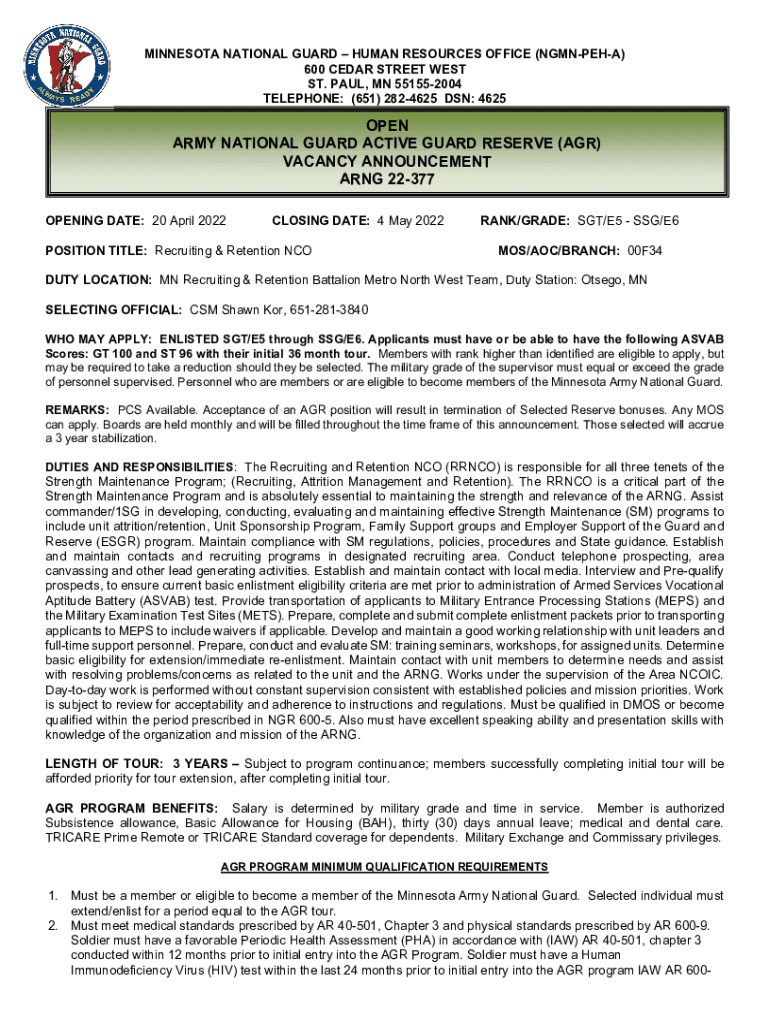 MINNESOTA NATIONAL GUARD ALWAYS READY

MINNESOTA NATIONAL GUARD – HUMAN RESOURCES OFFICE (NGMN-PEH-A)
600 CEDAR STREET WEST
ST. PAUL, MN 55155-2004
TELEPHONE: (651) 282-4625 DSN: 4625

OPEN
ARMY NATIONAL GUARD ACTIVE GUARD RESERVE (AGR)
VACANCY ANNOUNCEMENT
ARNG 22-377

OPENING DATE: 20 April 2022 CLOSING DATE: 4 May 2022 RANK/GRADE: SGT/E5 - SSG/E6

POSITION TITLE: Recruiting & Retention NCO MOS/AOC/BRANCH: 00F34

DUTY LOCATION: MN Recruiting & Retention Battalion Metro North West Team, Duty Station: Otsego, MN

SELECTING OFFICIAL: CSM Shawn Kor, 651-281-3840

WHO MAY APPLY: ENLISTED SGT/E5 through SSG/E6. Applicants must have or be able to have the following ASVAB Scores: GT 100 and ST 96 with their initial 36 month tour. Members with rank higher than identified are eligible to apply, but may be required to take a reduction should they be selected. The military grade of the supervisor must equal or exceed the grade of personnel supervised. Personnel who are members or are eligible to become members of the Minnesota Army National Guard.

REMARKS: PCS Available. Acceptance of an AGR position will result in termination of Selected Reserve bonuses. Any MOS can apply. Boards are held monthly and will be filled throughout the time frame of this announcement. Those selected will accrue a 3 year stabilization.

DUTIES AND RESPONSIBILITIES: The Recruiting and Retention NCO (RRNCO) is responsible for all three tenets of the Strength Maintenance Program; (Recruiting, Attrition Management and Retention). The RRNCO is a critical part of the Strength Maintenance Program and is absolutely essential to maintaining the strength and relevance of the ARNG. Assist commander/1SG in developing, conducting, evaluating and maintaining effective Strength Maintenance (SM) programs to include unit attrition/retention, Unit Sponsorship Program, Family Support groups and Employer Support of the Guard and Reserve (ESGR) program. Maintain compliance with SM regulations, policies, procedures and State guidance. Establish and maintain contacts and recruiting programs in designated recruiting area. Conduct telephone prospecting, area canvassing and other lead generating activities. Establish and maintain contact with local media. Interview and Pre-qualify prospects, to ensure current basic enlistment eligibility criteria are met prior to administration of Armed Services Vocational Aptitude Battery (ASVAB) test. Provide transportation of applicants to Military Entrance Processing Stations (MEPS) and the Military Examination Test Sites (METS). Prepare, complete and submit complete enlistment packets prior to transporting applicants to MEPS to include waivers if applicable. Develop and maintain a good working relationship with unit leaders and full-time support personnel. Prepare, conduct and evaluate SM: training seminars, workshops, for assigned units. Determine basic eligibility for extension/immediate re-enlistment. Maintain contact with unit members to determine needs and assist with resolving problems/concerns as related to the unit and the ARNG. Works under the supervision of the Area NCOIC. Day-to-day work is performed without constant supervision consistent with established policies and mission priorities. Work is subject to review for acceptability and adherence to instructions and regulations. Must be qualified in DMOS or become qualified within the period prescribed in NGR 600-5. Also must have excellent speaking ability and presentation skills with knowledge of the organization and mission of the ARNG.

LENGTH OF TOUR: 3 YEARS – Subject to program continuance; members successfully completing initial tour will be afforded priority for tour extension, after completing initial tour.

AGR PROGRAM BENEFITS: Salary is determined by military grade and time in service. Member is authorized Subsistence allowance, Basic Allowance for Housing (BAH), thirty (30) days annual leave; medical and dental care. TRICARE Prime Remote or TRICARE Standard coverage for dependents. Military Exchange and Commissary privileges.

AGR PROGRAM MINIMUM QUALIFICATION REQUIREMENTS

1. Must be a member or eligible to become a member of the Minnesota Army National Guard. Selected individual must extend/enlist for a period equal to the AGR tour.
2. Must meet medical standards prescribed by AR 40-501, Chapter 3 and physical standards prescribed by AR 600-9. Soldier must have a favorable Periodic Health Assessment (PHA) in accordance with (IAW) AR 40-501, chapter 3 conducted within 12 months prior to initial entry into the AGR Program. Soldier must have a Human Immunodeficiency Virus (HIV) test within the last 24 months prior to initial entry into the AGR program IAW AR 600-